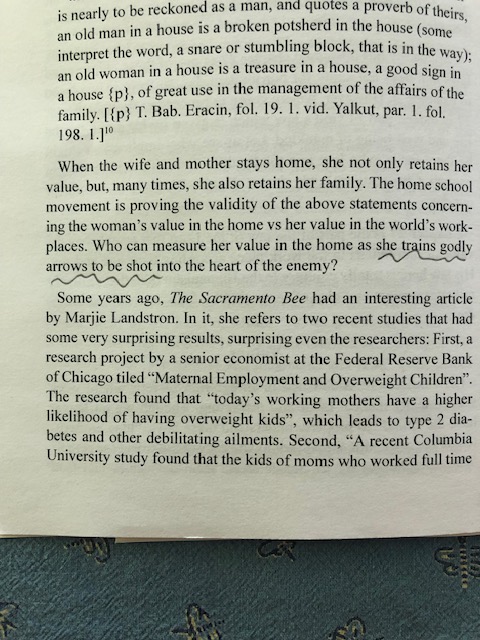 is nearly to be reckoned as a man, and quotes a proverb of theirs, an old man in a house is a broken potsherd in the house (some interpret the word, a snare or stumbling block, that is in the way); an old woman in a house is a treasure in a house, a good sign in a house {p}, of great use in the management of the affairs of the family. [{p} T. Bab. Eracin, fol. 19. 1. vid. Yalkut, par. 1. fol. 198. 1.]$^{10}$

When the wife and mother stays home, she not only retains her value, but, many times, she also retains her family. The home school movement is proving the validity of the above statements concerning the woman's value in the home vs her value in the world's workplaces. Who can measure her value in the home as she trains godly arrows to be shot into the heart of the enemy?

Some years ago, The Sacramento Bee had an interesting article by Marjie Landstron. In it, she refers to two recent studies that had some very surprising results, surprising even the researchers: First, a research project by a senior economist at the Federal Reserve Bank of Chicago tiled "Maternal Employment and Overweight Children". The research found that "today's working mothers have a higher likelihood of having overweight kids", which leads to type 2 diabetes and other debilitating ailments. Second, "A recent Columbia University study found that the kids of moms who worked full time